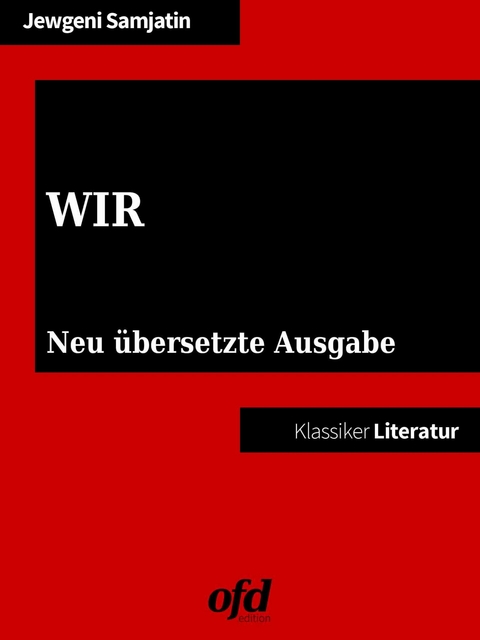 Jewgeni Samjatin

WIR

Neu übersetzte Ausgabe

Klassiker Literatur

ofd
edition